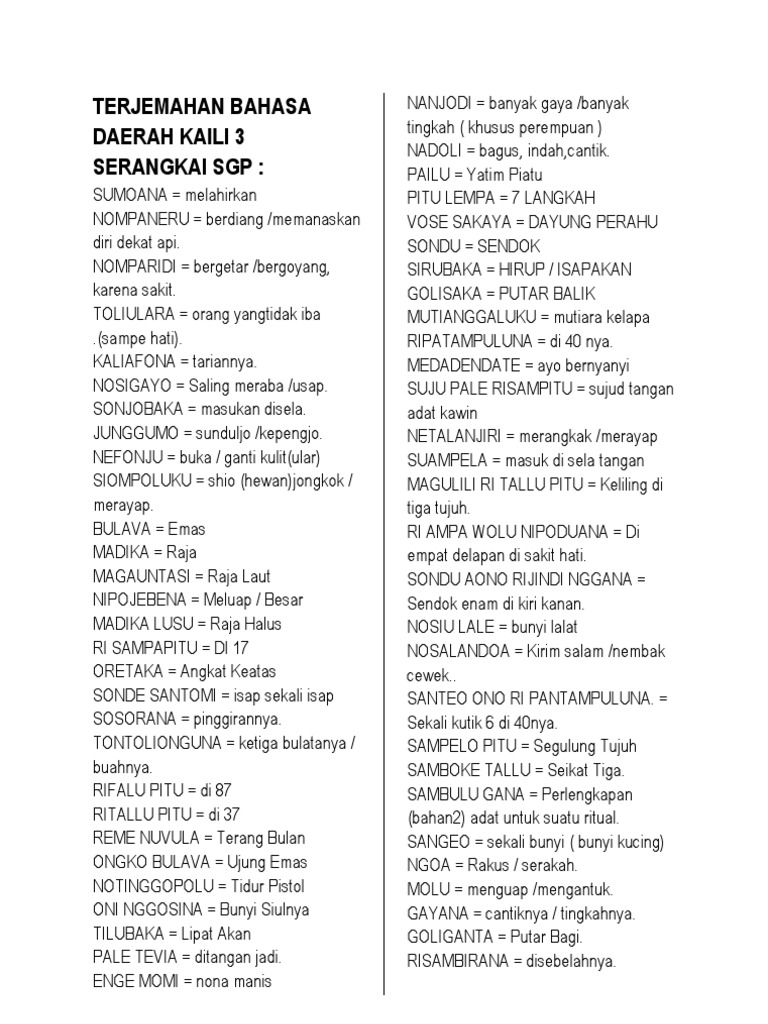 TERJEMAHAN BAHASA DAERAH KAILI 3 SERANGKAI SGP :

SUMOANA = melahirkan
NOMPANERU = berdiang /memanaskan diri dekat api.
NOMPARIDI = bergetar /bergoyang, karena sakit.
TOLIULARA = orang yangtidak iba .(sampe hati).
KALIAFONA = tariannya.
NOSIGAYO = Saling meraba /usap.
SONJOBAKA = masukan disela.
JUNGGUMO = sunduljo /kepengjo.
NEFONJU = buka / ganti kulit(ular)
SIOMPOLUKU = shio (hewan)jongkok / merayap.
BULAVA = Emas
MADIKA = Raja
MAGAUNTASI = Raja Laut
NIPOJEBENA = Meluap / Besar
MADIKA LUSU = Raja Halus
RI SAMPAPITU = DI 17
ORETAKA = Angkat Keatas
SONDE SANTOMI = isap sekali isap
SOSORANA = pinggirannya.
TONTOLIONGUNA = ketiga bulatanya / buahnya.
RIFALU PITU = di 87
RITALLU PITU = di 37
REME NUVULA = Terang Bulan
ONGKO BULAVA = Ujung Emas
NOTINGGOPOLU = Tidur Pistol
ONI NGGOSINA = Bunyi Siulnya
TILUBAKA = Lipat Akan
PALE TEVIA = ditangan jadi.
ENGE MOMI = nona manis
NANJODI = banyak gaya /banyak tingkah ( khusus perempuan )
NADOLI = bagus, indah,cantik.
PAILU = Yatim Piatu
PITU LEMPA = 7 LANGKAH
VOSE SAKAYA = DAYUNG PERAHU
SONDU = SENDOK
SIRUBAKA = HIRUP / ISAPAKAN
GOLISAKA = PUTAR BALIK
MUTIANGGALUKU = mutiara kelapa
RIPATAMPULUNA = di 40 nya.
MEDADENDATE = ayo bernyanyi
SUJU PALE RISAMPITU = sujud tangan adat kawin
NETALANJIRI = merangkak /merayap
SUAMPELA = masuk di sela tangan
MAGULILI RI TALLU PITU = Keliling di tiga tujuh.
RI AMPA WOLU NIPODUANA = Di empat delapan di sakit hati.
SONDU AONO RIJINDI NGGANA = Sendok enam di kiri kanan.
NOSIU LALE = bunyi lalat
NOSALANDOA = Kirim salam /nembak cewek..
SANTEO ONO RI PANTAMPULUNA. = Sekali kutik 6 di 40nya.
SAMPELO PITU = Segulung Tujuh
SAMBOKE TALLU = Seikat Tiga.
SAMBULU GANA = Perlengkapan (bahan2) adat untuk suatu ritual.
SANGEO = sekali bunyi ( bunyi kucing)
NGOA = Rakus / serakah.
MOLU = menguap /mengantuk.
GAYANA = cantiknya / tingkahnya.
GOLIGANTA = Putar Bagi.
RISAMBIRANA = disebelahnya.